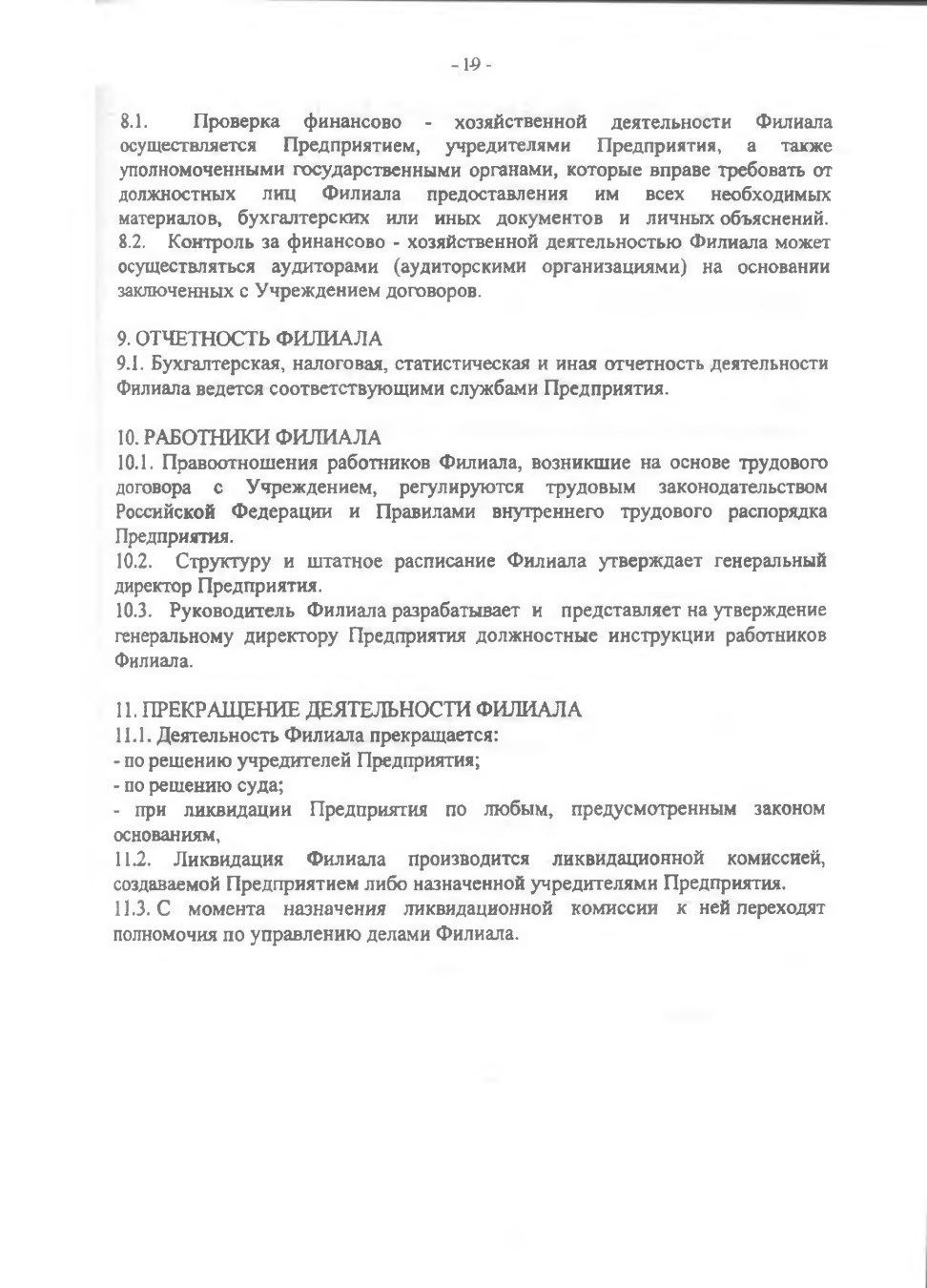 - 19 -

8.1. Проверка финансово - хозяйственной деятельности Филиала осуществляется Предприятием, учредителями Предприятия, а также уполномоченными государственными органами, которые вправе требовать от должностных лиц Филиала предоставления им всех необходимых материалов, бухгалтерских или иных документов и личных объяснений.
8.2. Контроль за финансово - хозяйственной деятельностью Филиала может осуществляться аудиторами (аудиторскими организациями) на основании заключенных с Учреждением договоров.

9. ОТЧЕТНОСТЬ ФИЛИАЛА
9.1. Бухгалтерская, налоговая, статистическая и иная отчетность деятельности Филиала ведется соответствующими службами Предприятия.

10. РАБОТНИКИ ФИЛИАЛА
10.1. Правоотношения работников Филиала, возникшие на основе трудового договора с Учреждением, регулируются трудовым законодательством Российской Федерации и Правилами внутреннего трудового распорядка Предприятия.
10.2. Структуру и штатное расписание Филиала утверждает генеральный директор Предприятия.
10.3. Руководитель Филиала разрабатывает и представляет на утверждение генеральному директору Предприятия должностные инструкции работников Филиала.

11. ПРЕКРАЩЕНИЕ ДЕЯТЕЛЬНОСТИ ФИЛИАЛА
11.1. Деятельность Филиала прекращается:
- по решению учредителей Предприятия;
- по решению суда;
- при ликвидации Предприятия по любым, предусмотренным законом основаниям,
11.2. Ликвидация Филиала производится ликвидационной комиссией, создаваемой Предприятием либо назначенной учредителями Предприятия.
11.3. С момента назначения ликвидационной комиссии к ней переходят полномочия по управлению делами Филиала.